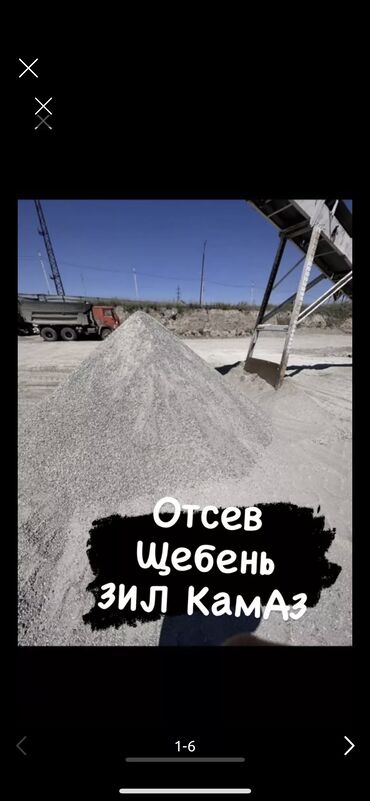 Отсев
Щебень
ЗИЛ КамАз

1-6